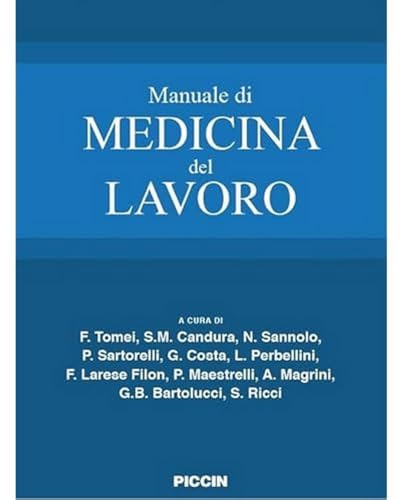 Manuale di
MEDICINA
del
LAVORO

A CURA DI
F. Tomei, S.M. Candura, N. Sannolo, P. Sartorelli, G. Costa, L. Perbellini, F. Larese Filon, P. Maestrelli, A. Magrini, G.B. Bartolucci, S. Ricci

PICCIN